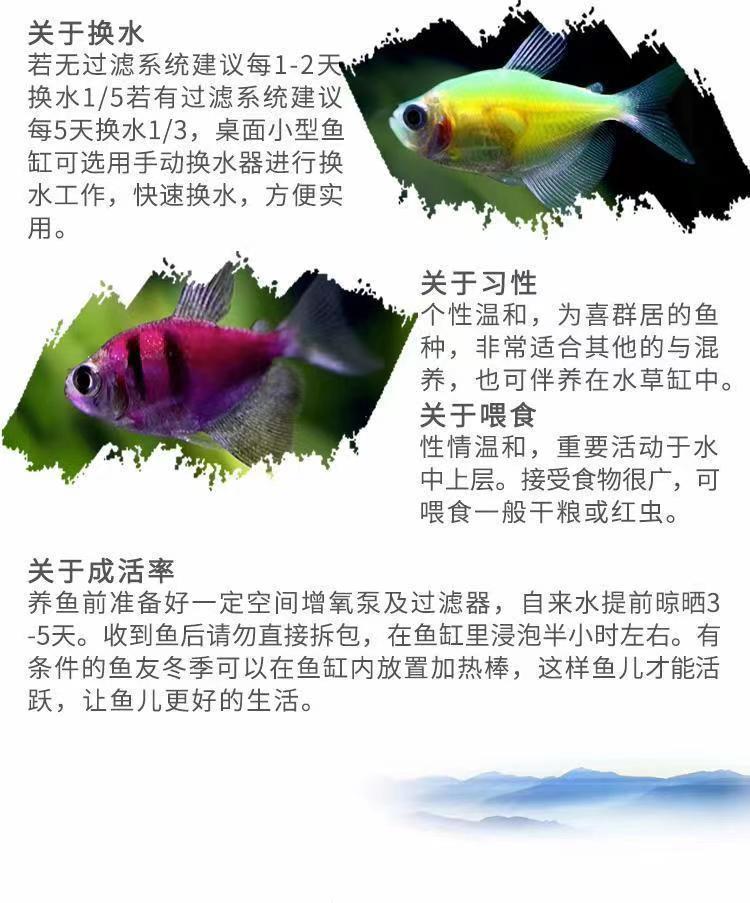 关于换水

若无过滤系统建议每1-2天换水1/5若有过滤系统建议每5天换水1/3，桌面小型鱼缸可选用手动换水器进行换水工作，快速换水，方便实用。

关于习性

个性温和，为喜群居的鱼种，非常适合其他的与混养，也可伴养在水草缸中。

关于喂食

性情温和，重要活动于水中上层。接受食物很广，可喂食一般干粮或红虫。

关于成活率

养鱼前准备好一定空间增氧泵及过滤器，自来水提前晾晒3-5天。收到鱼后请勿直接拆包，在鱼缸里浸泡半小时左右。有条件的鱼友冬季可以在鱼缸内放置加热棒，这样鱼儿才能活跃，让鱼儿更好的生活。